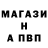 МАГАЗИ
Н
А ПВП